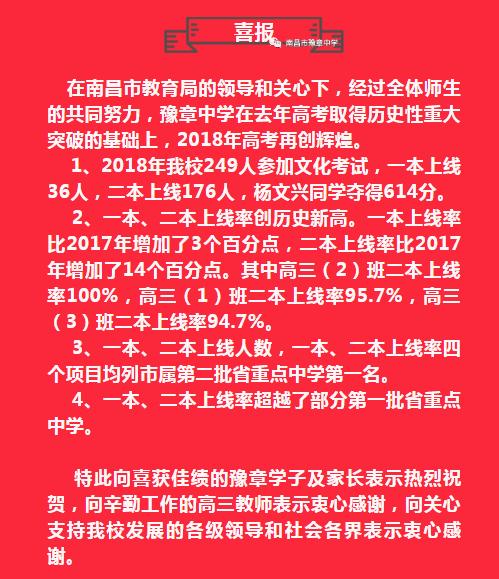 喜报

南昌市豫章中学

在南昌市教育局的领导和关心下，经过全体师生的共同努力，豫章中学在去年高考取得历史性重大突破的基础上，2018年高考再创辉煌。

1、2018年我校249人参加文化考试，一本上线36人，二本上线176人，杨文兴同学夺得614分。

2、一本、二本上线率创历史新高。一本上线率比2017年增加了3个百分点，二本上线率比2017年增加了14个百分点。其中高三（2）班二本上线率100%，高三（1）班二本上线率95.7%，高三（3）班二本上线率94.7%。

3、一本、二本上线人数，一本、二本上线率四个项目均列市属第二批省重点中学第一名。

4、一本、二本上线率超越了部分第一批省重点中学。

特此向喜获佳绩的豫章学子及家长表示热烈祝贺，向辛勤工作的高三教师表示衷心感谢，向关心支持我校发展的各级领导和社会各界表示衷心感谢。